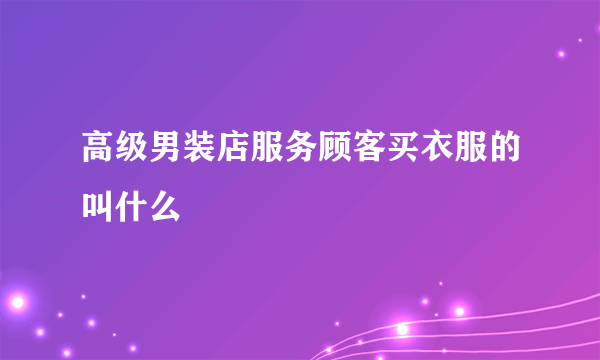 高级男装店服务顾客买衣服的叫什么